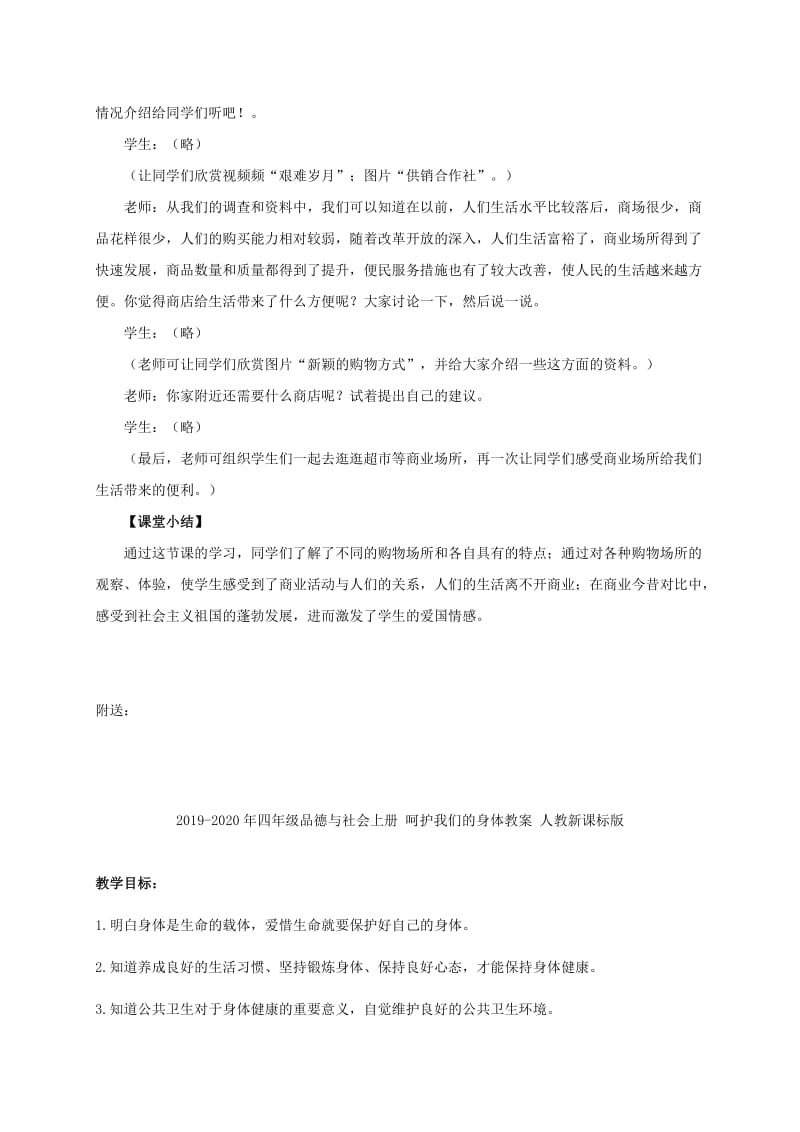 情况介绍给同学们听吧！。

学生：（略）

（让同学们欣赏视频频“艰难岁月”；图片“供销合作社”。）

老师：从我们的调查和资料中，我们可以知道在以前，人们生活水平比较落后，商场很少，商品花样很少，人们的购买能力相对较弱，随着改革开放的深入，人们生活富裕了，商业场所得到了快速发展，商品数量和质量都得到了提升，便民服务措施也有了较大改善，使人民的生活越来越方便。你觉得商店给生活带来了什么方便呢？大家讨论一下，然后说一说。

学生：（略）

（老师可让同学们欣赏图片“新颖的购物方式”，并给大家介绍一些这方面的资料。）

老师：你家附近还需要什么商店呢？试着提出自己的建议。

学生：（略）

（最后，老师可组织学生们一起去逛逛超市等商业场所，再一次让同学们感受商业场所给我们生活带来的便利。）

【课堂小结】

通过这节课的学习，同学们了解了不同的购物场所和各自具有的特点；通过对各种购物场所的观察、体验，使学生感受到了商业活动与人们的关系，人们的生活离不开商业；在商业今昔对比中，感受到社会主义祖国的蓬勃发展，进而激发了学生的爱国情感。

附送：

2019-2020年四年级品德与社会上册 呵护我们的身体教案 人教新课标版

教学目标：

1.明白身体是生命的载体，爱惜生命就要保护好自己的身体。

2.知道养成良好的生活习惯、坚持锻炼身体、保持良好心态，才能保持身体健康。

3.知道公共卫生对于身体健康的重要意义，自觉维护良好的公共卫生环境。